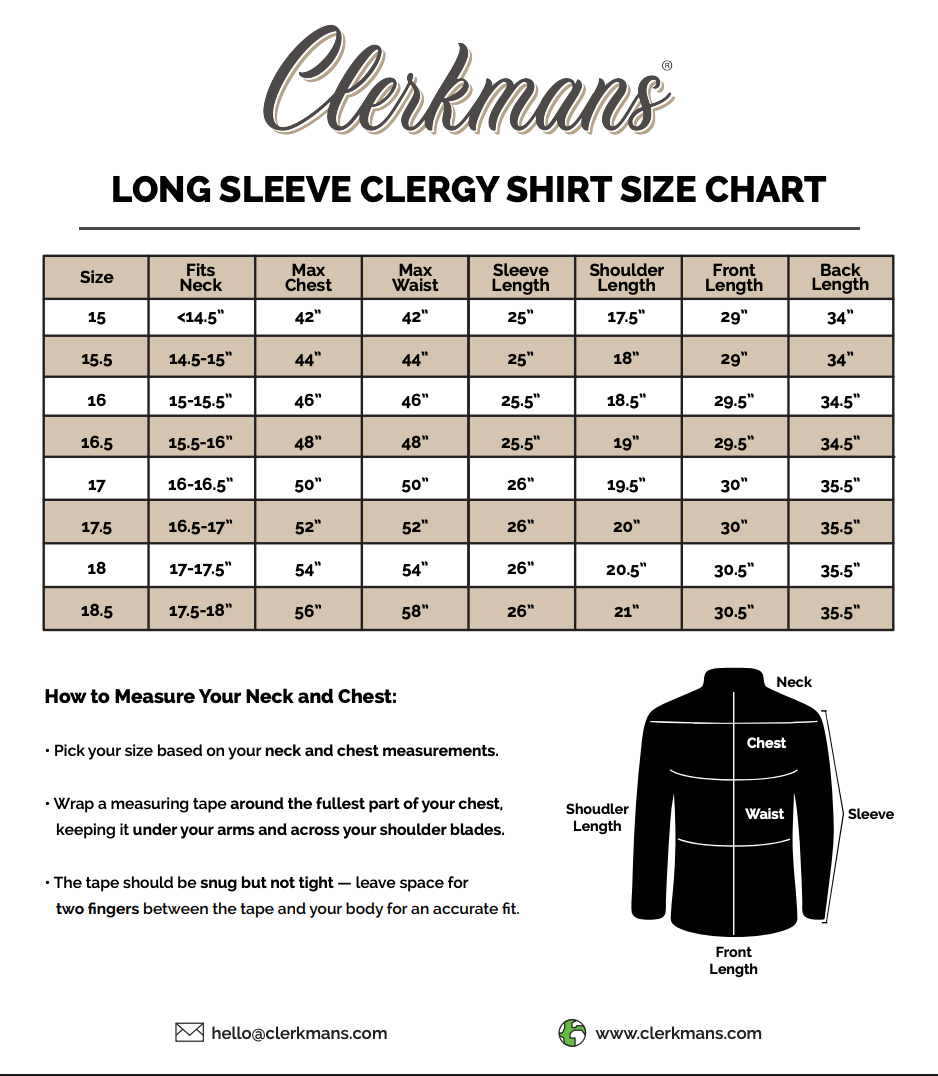 Clerkmans®

LONG SLEEVE CLERGY SHIRT SIZE CHART

| Size | Fits Neck | Max Chest | Max Waist | Sleeve Length | Shoulder Length | Front Length | Back Length |
|---|---|---|---|---|---|---|---|
| 15 | <14.5" | 42" | 42" | 25" | 17.5" | 29" | 34" |
| 15.5 | 14.5-15" | 44" | 44" | 25" | 18" | 29" | 34" |
| 16 | 15-15.5" | 46" | 46" | 25.5" | 18.5" | 29.5" | 34.5" |
| 16.5 | 15.5-16" | 48" | 48" | 25.5" | 19" | 29.5" | 34.5" |
| 17 | 16-16.5" | 50" | 50" | 26" | 19.5" | 30" | 35.5" |
| 17.5 | 16.5-17" | 52" | 52" | 26" | 20" | 30" | 35.5" |
| 18 | 17-17.5" | 54" | 54" | 26" | 20.5" | 30.5" | 35.5" |
| 18.5 | 17.5-18" | 56" | 58" | 26" | 21" | 30.5" | 35.5" |

How to Measure Your Neck and Chest:

• Pick your size based on your neck and chest measurements.

• Wrap a measuring tape around the fullest part of your chest, keeping it under your arms and across your shoulder blades.

• The tape should be snug but not tight — leave space for two fingers between the tape and your body for an accurate fit.

Neck
Chest
Shoudler Length
Waist
Sleeve
Front Length

hello@clerkmans.com
www.clerkmans.com